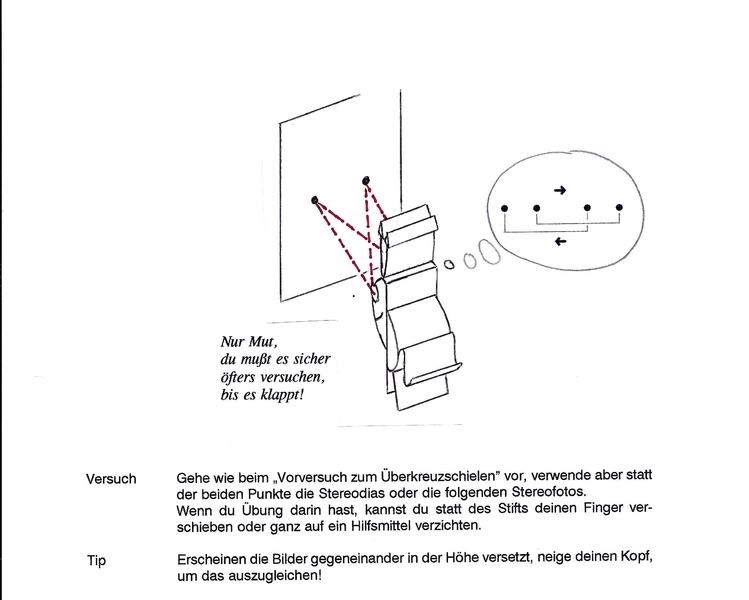 Nur Mut, du mußt es sicher öfters versuchen, bis es klappt!

Versuch

Gehe wie beim „Vorversuch zum Überkreuzschielen" vor, verwende aber statt der beiden Punkte die Stereodias oder die folgenden Stereofotos.
Wenn du Übung darin hast, kannst du statt des Stifts deinen Finger verschieben oder ganz auf ein Hilfsmittel verzichten.

Tip

Erscheinen die Bilder gegeneinander in der Höhe versetzt, neige deinen Kopf, um das auszugleichen!